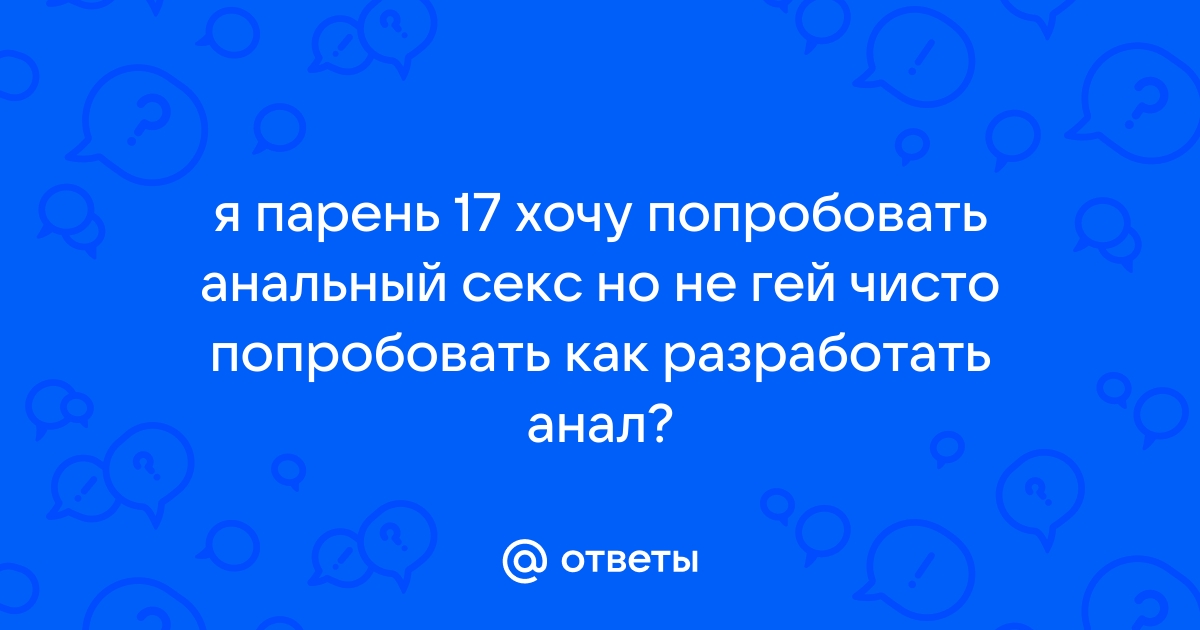 я парень 17 хочу попробовать анальный секс но не гей чисто попробовать как разработать анал?

@ ответы